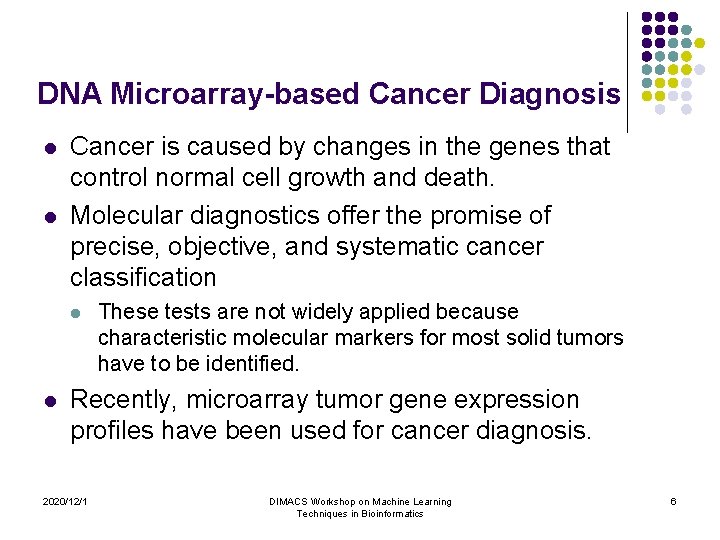 DNA Microarray-based Cancer Diagnosis

- Cancer is caused by changes in the genes that control normal cell growth and death.
- Molecular diagnostics offer the promise of precise, objective, and systematic cancer classification
  - These tests are not widely applied because characteristic molecular markers for most solid tumors have to be identified.
- Recently, microarray tumor gene expression profiles have been used for cancer diagnosis.

2020/12/1

DIMACS Workshop on Machine Learning Techniques in Bioinformatics

6